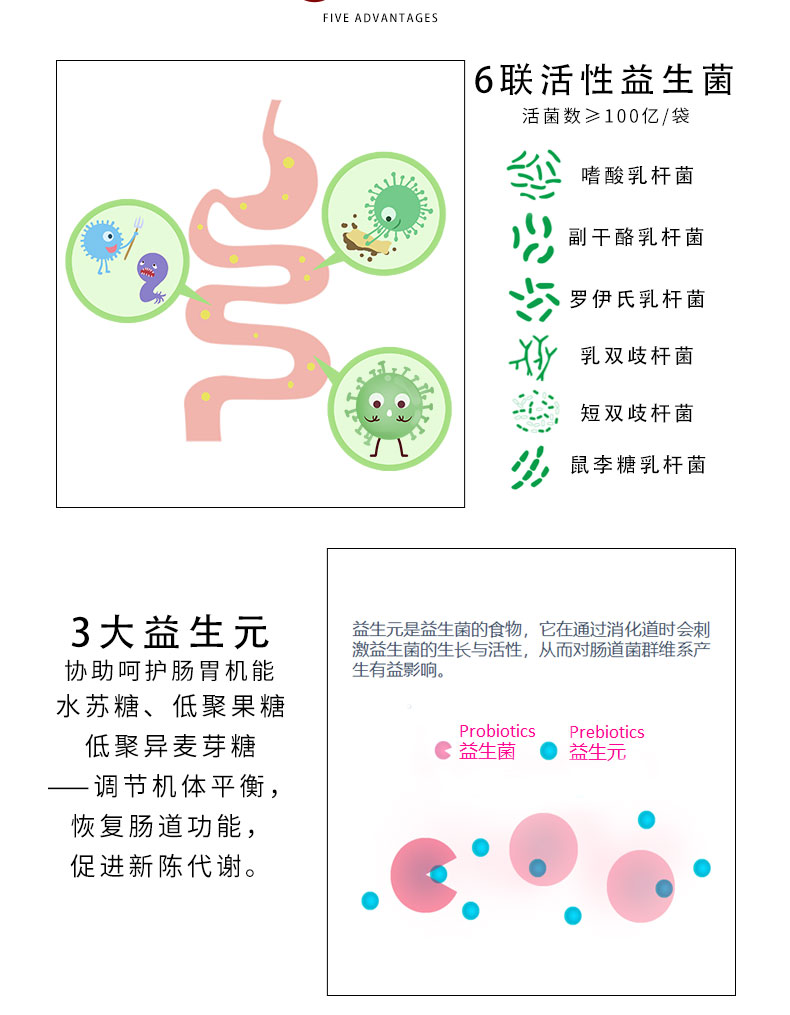 FIVE ADVANTAGES

6联活性益生菌
活菌数≥100亿/袋

嗜酸乳杆菌
副干酪乳杆菌
罗伊氏乳杆菌
乳双歧杆菌
短双歧杆菌
鼠李糖乳杆菌

3大益生元
协助呵护肠胃机能
水苏糖、低聚果糖
低聚异麦芽糖
——调节机体平衡，
恢复肠道功能，
促进新陈代谢。

益生元是益生菌的食物，它在通过消化道时会刺激益生菌的生长与活性，从而对肠道菌群维系产生有益影响。

Probiotics
益生菌
Prebiotics
益生元